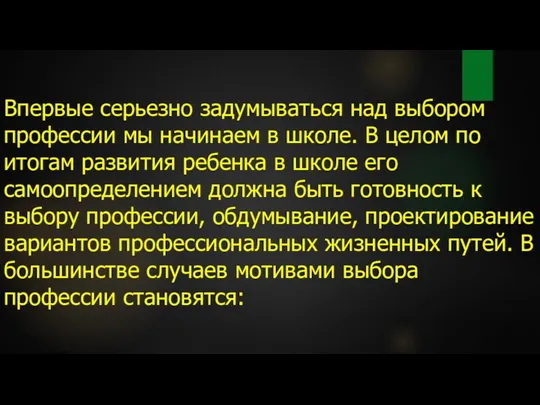 Впервые серьезно задумываться над выбором профессии мы начинаем в школе. В целом по итогам развития ребенка в школе его самоопределением должна быть готовность к выбору профессии, обдумывание, проектирование вариантов профессиональных жизненных путей. В большинстве случаев мотивами выбора профессии становятся: